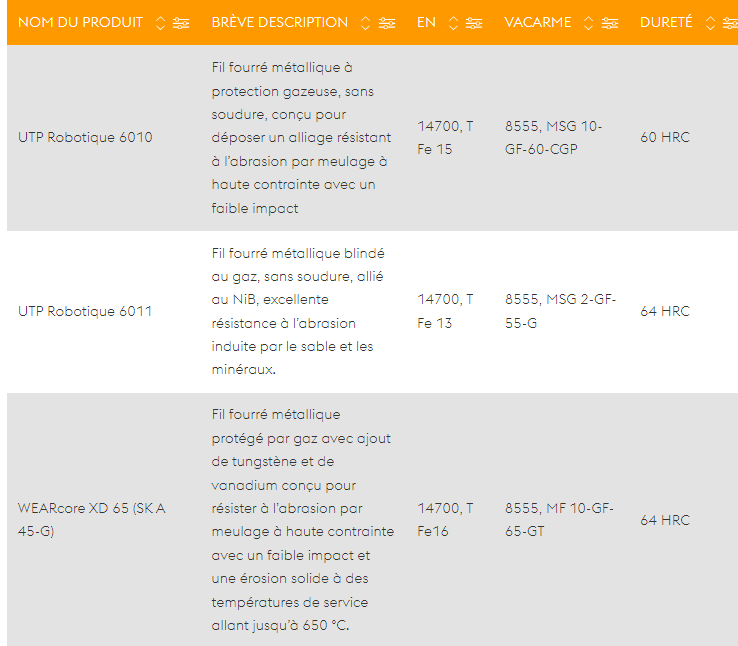 | NOM DU PRODUIT | BRÈVE DESCRIPTION | EN | VACARME | DURETÉ |
|---|---|---|---|---|
| UTP Robotique 6010 | Fil fourré métallique à protection gazeuse, sans soudure, conçu pour déposer un alliage résistant à l'abrasion par meulage à haute contrainte avec un faible impact | 14700, T Fe 15 | 8555, MSG 10-GF-60-CGP | 60 HRC |
| UTP Robotique 6011 | Fil fourré métallique blindé au gaz, sans soudure, allié au NiB, excellente résistance à l'abrasion induite par le sable et les minéraux. | 14700, T Fe 13 | 8555, MSG 2-GF-55-G | 64 HRC |
| WEARcore XD 65 (SK A 45-G) | Fil fourré métallique protégé par gaz avec ajout de tungstène et de vanadium conçu pour résister à l'abrasion par meulage à haute contrainte avec un faible impact et une érosion solide à des températures de service allant jusqu'à 650 °C. | 14700, T Fe16 | 8555, MF 10-GF-65-GT | 64 HRC |